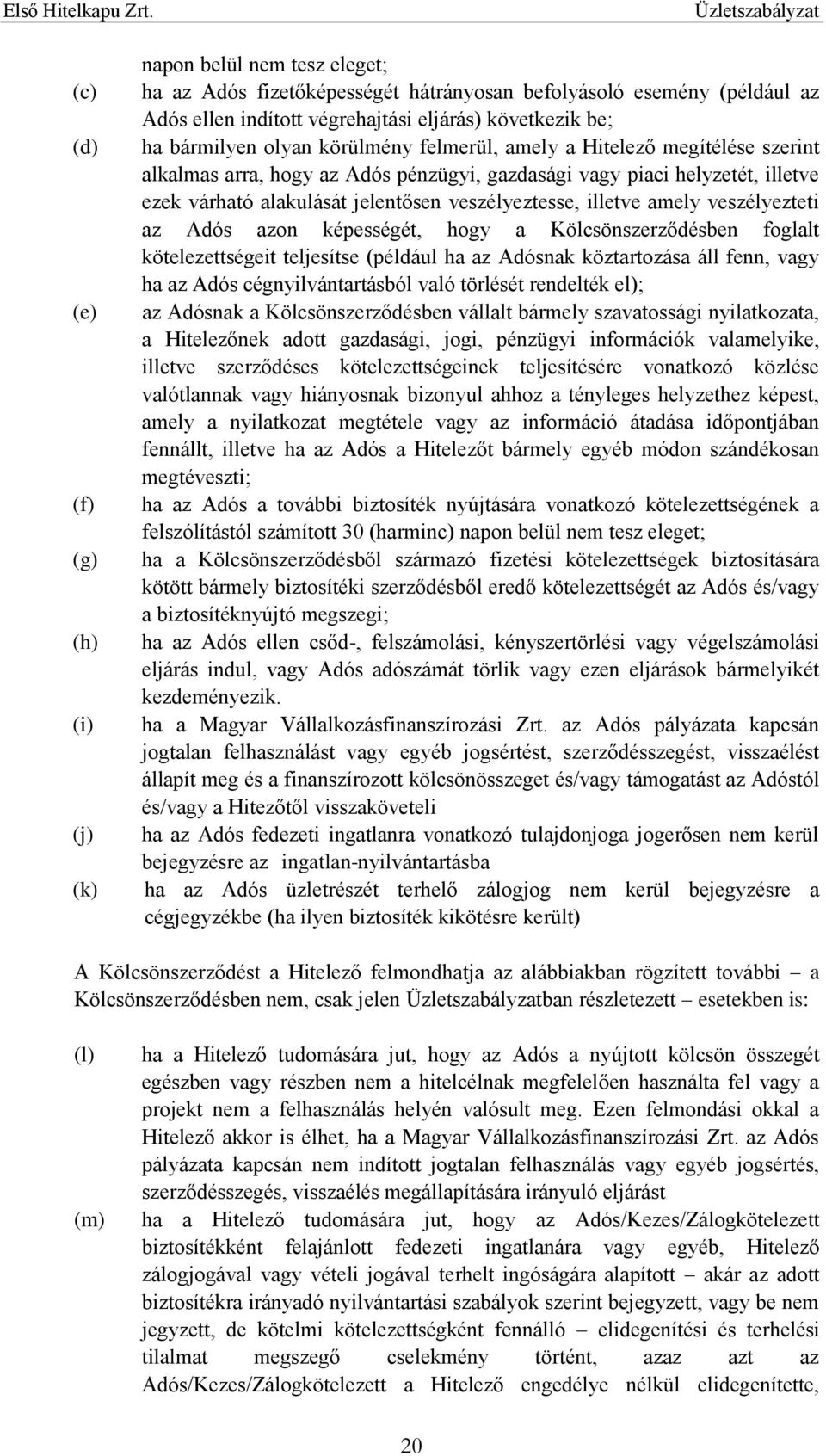 Első Hitelkapu Zrt. Üzletszabályzat

napon belül nem tesz eleget;

(c) ha az Adós fizetőképességét hátrányosan befolyásoló esemény (például az Adós ellen indított végrehajtási eljárás) következik be;

(d) ha bármilyen olyan körülmény felmerül, amely a Hitelező megítélése szerint alkalmas arra, hogy az Adós pénzügyi, gazdasági vagy piaci helyzetét, illetve ezek várható alakulását jelentősen veszélyeztesse, illetve amely veszélyezteti az Adós azon képességét, hogy a Kölcsönszerződésben foglalt kötelezettségeit teljesítse (például ha az Adósnak köztartozása áll fenn, vagy ha az Adós cégnyilvántartásból való törlését rendelték el);

(e) az Adósnak a Kölcsönszerződésben vállalt bármely szavatossági nyilatkozata, a Hitelezőnek adott gazdasági, jogi, pénzügyi információk valamelyike, illetve szerződéses kötelezettségeinek teljesítésére vonatkozó közlése valótlannak vagy hiányosnak bizonyul ahhoz a tényleges helyzethez képest, amely a nyilatkozat megtétele vagy az információ átadása időpontjában fennállt, illetve ha az Adós a Hitelezőt bármely egyéb módon szándékosan megtéveszti;

(f) ha az Adós a további biztosíték nyújtására vonatkozó kötelezettségének a felszólítástól számított 30 (harminc) napon belül nem tesz eleget;

(g) ha a Kölcsönszerződésből származó fizetési kötelezettségek biztosítására kötött bármely biztosítéki szerződésből eredő kötelezettségét az Adós és/vagy a biztosítéknyújtó megszegi;

(h) ha az Adós ellen csőd-, felszámolási, kényszertörlési vagy végelszámolási eljárás indul, vagy Adós adószámát törlik vagy ezen eljárások bármelyikét kezdeményezik.

(i) ha a Magyar Vállalkozásfinanszírozási Zrt. az Adós pályázata kapcsán jogtalan felhasználást vagy egyéb jogsértést, szerződésszegést, visszaélést állapít meg és a finanszírozott kölcsönösszeget és/vagy támogatást az Adóstól és/vagy a Hitezőtől visszaköveteli

(j) ha az Adós fedezeti ingatlanra vonatkozó tulajdonjoga jogerősen nem kerül bejegyzésre az ingatlan-nyilvántartásba

(k) ha az Adós üzletrészét terhelő zálogjog nem kerül bejegyzésre a cégjegyzékbe (ha ilyen biztosíték kikötésre került)

A Kölcsönszerződést a Hitelező felmondhatja az alábbiakban rögzített további – a Kölcsönszerződésben nem, csak jelen Üzletszabályzatban részletezett – esetekben is:

(l) ha a Hitelező tudomására jut, hogy az Adós a nyújtott kölcsön összegét egészben vagy részben nem a hitelcélnak megfelelően használta fel vagy a projekt nem a felhasználás helyén valósult meg. Ezen felmondási okkal a Hitelező akkor is élhet, ha a Magyar Vállalkozásfinanszírozási Zrt. az Adós pályázata kapcsán nem indított jogtalan felhasználás vagy egyéb jogsértés, szerződésszegés, visszaélés megállapítására irányuló eljárást

(m) ha a Hitelező tudomására jut, hogy az Adós/Kezes/Zálogkötelezett biztosítékként felajánlott fedezeti ingatlanára vagy egyéb, Hitelező zálogjogával vagy vételi jogával terhelt ingóságára alapított – akár az adott biztosítékra irányadó nyilvántartási szabályok szerint bejegyzett, vagy be nem jegyzett, de kötelmi kötelezettségként fennálló – elidegenítési és terhelési tilalmat megszegő cselekmény történt, azaz azt az Adós/Kezes/Zálogkötelezett a Hitelező engedélye nélkül elidegenítette,

20